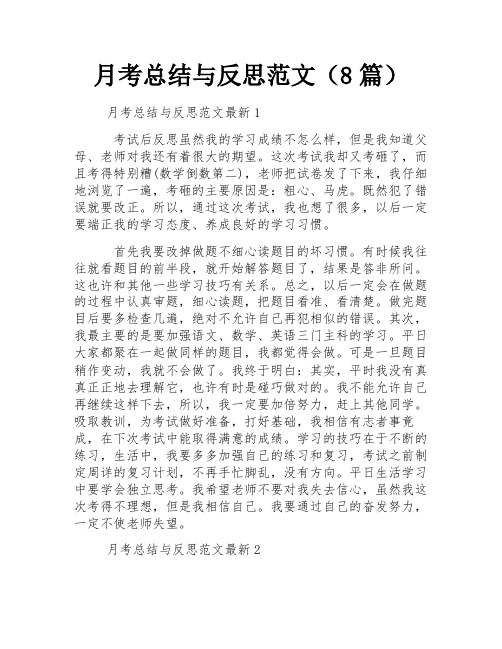 月考总结与反思范文（8篇）

月考总结与反思范文最新1

考试后反思虽然我的学习成绩不怎么样，但是我知道父母、老师对我还有着很大的期望。这次考试我却又考砸了，而且考得特别糟(数学倒数第二)，老师把试卷发了下来，我仔细地浏览了一遍，考砸的主要原因是：粗心、马虎。既然犯了错误就要改正。所以，通过这次考试，我也想了很多，以后一定要端正我的学习态度、养成良好的学习习惯。

首先我要改掉做题不细心读题目的坏习惯。有时候我往往就看题目的前半段，就开始解答题目了，结果是答非所问。这也许和其他一些学习技巧有关系。总之，以后一定会在做题的过程中认真审题，细心读题，把题目看准、看清楚。做完题目后要多检查几遍，绝对不允许自己再犯相似的错误。其次，我最主要的是要加强语文、数学、英语三门主科的学习。平日大家都聚在一起做同样的题目，我都觉得会做。可是一旦题目稍作变动，我就不会做了。我终于明白：其实，平时我没有真真正正地去理解它，也许有时是碰巧做对的。我不能允许自己再继续这样下去，所以，我一定要加倍努力，赶上其他同学。吸取教训，为考试做好准备，打好基础，我相信有志者事竟成，在下次考试中能取得满意的成绩。学习的技巧在于不断的练习，生活中，我要多多加强自己的练习和复习，考试之前制定周详的复习计划，不再手忙脚乱，没有方向。平日生活学习中要学会独立思考。我希望老师不要对我失去信心，虽然我这次考得不理想，但是我相信自己。我要通过自己的奋发努力，一定不使老师失望。

月考总结与反思范文最新2